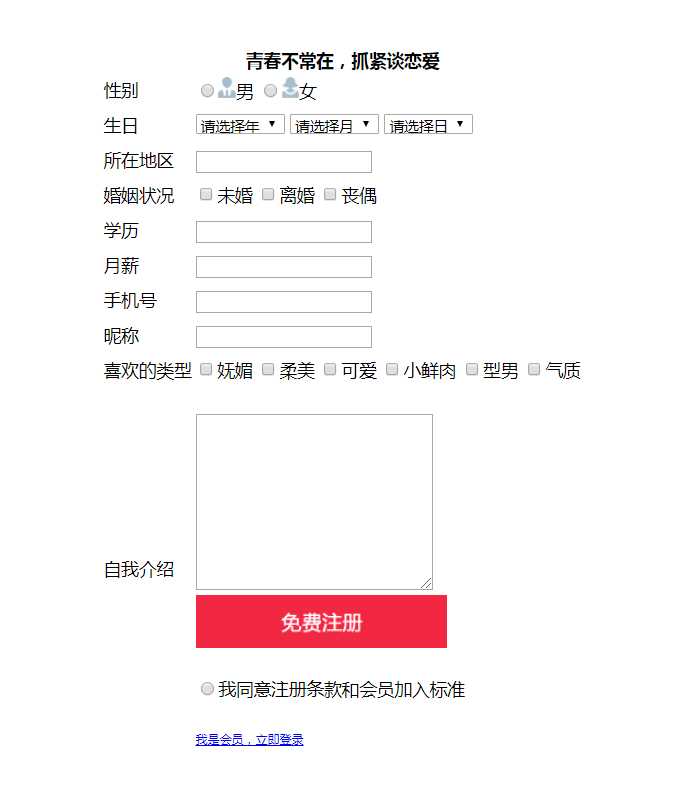 青春不常在，抓紧谈恋爱

性别 男 女

生日 请选择年 请选择月 请选择日

所在地区

婚姻状况 未婚 离婚 丧偶

学历

月薪

手机号

昵称

喜欢的类型 妩媚 柔美 可爱 小鲜肉 型男 气质

自我介绍

免费注册

我同意注册条款和会员加入标准

我是会员，立即登录